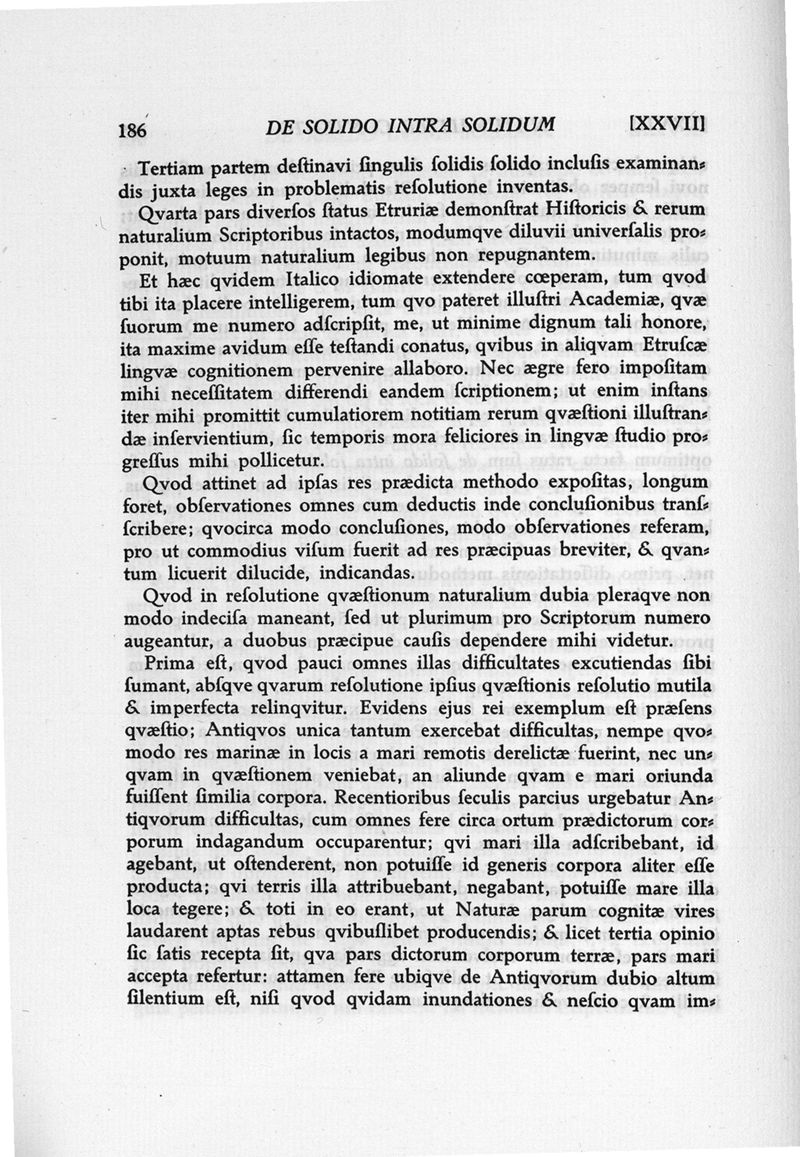 186 DE SOLIDO INTRA SOLIDUM [XXVII]

Tertiam partem deſtinavi ſingulis ſolidis ſolido incluſis examinandis juxta leges in problematis reſolutione inventas.

Qvarta pars diverſos ſtatus Etruriæ demonſtrat Hiſtoricis & rerum naturalium Scriptoribus intactos, modumqve diluvii univerſalis proponit, motuum naturalium legibus non repugnantem.

Et hæc qvidem Italico idiomate extendere cœperam, tum qvod tibi ita placere intelligerem, tum qvo pateret illuſtri Academiæ, qvæ ſuorum me numero adſcripſit, me, ut minime dignum tali honore, ita maxime avidum eſſe teſtandi conatus, qvibus in aliqvam Etruſcæ lingvæ cognitionem pervenire allaboro. Nec ægre fero impoſitam mihi neceſſitatem differendi eandem ſcriptionem; ut enim inſtans iter mihi promittit cumulatiorem notitiam rerum qvæſtioni illuſtrandæ inſervientium, ſic temporis mora feliciores in lingvæ ſtudio progreſſus mihi pollicetur.

Qvod attinet ad ipſas res prædicta methodo expoſitas, longum foret, obſervationes omnes cum deductis inde concluſionibus tranſſcribere; qvocirca modo concluſiones, modo obſervationes referam, pro ut commodius viſum fuerit ad res præcipuas breviter, & qvantum licuerit dilucide, indicandas.

Qvod in reſolutione qvæſtionum naturalium dubia pleraqve non modo indeciſa maneant, ſed ut plurimum pro Scriptorum numero augeantur, a duobus præcipue cauſis dependere mihi videtur.

Prima eſt, qvod pauci omnes illas difficultates excutiendas ſibi ſumant, abſqve qvarum reſolutione ipſius qvæſtionis reſolutio mutila & imperfecta relinqvitur. Evidens ejus rei exemplum eſt præſens qvæſtio; Antiqvos unica tantum exercebat difficultas, nempe qvomodo res marinæ in locis a mari remotis derelictæ fuerint, nec unqvam in qvæſtionem veniebat, an aliunde qvam e mari oriunda fuiſſent ſimilia corpora. Recentioribus ſeculis parcius urgebatur Antiqvorum difficultas, cum omnes fere circa ortum prædictorum corporum indagandum occuparentur; qvi mari illa adſcribebant, id agebant, ut oſtenderent, non potuiſſe id generis corpora aliter eſſe producta; qvi terris illa attribuebant, negabant, potuiſſe mare illa loca tegere; & toti in eo erant, ut Naturæ parum cognitæ vires laudarent aptas rebus qvibuſlibet producendis; & licet tertia opinio ſic ſatis recepta ſit, qva pars dictorum corporum terræ, pars mari accepta refertur: attamen fere ubiqve de Antiqvorum dubio altum ſilentium eſt, niſi qvod qvidam inundationes & neſcio qvam im-